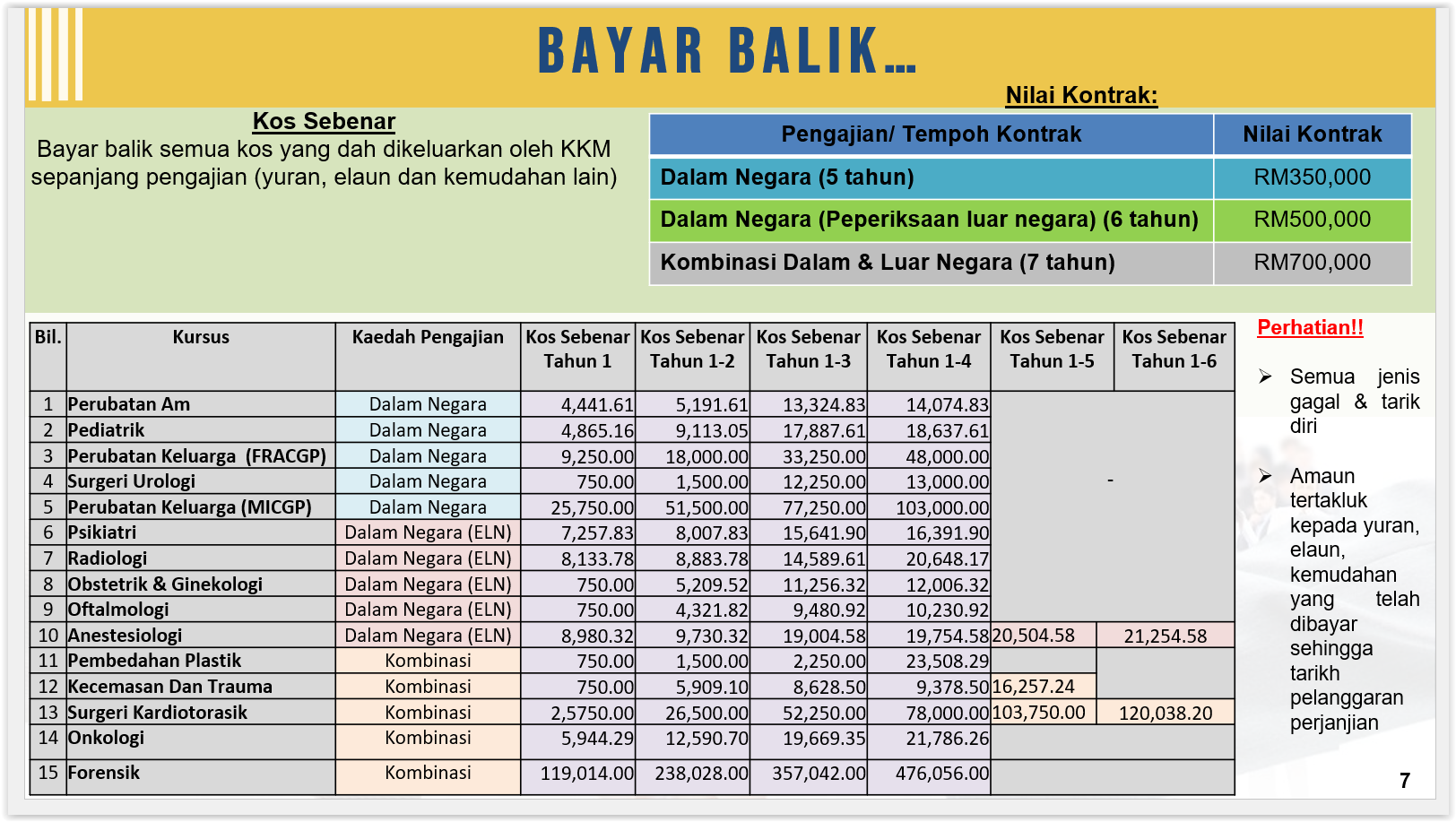 BAYAR BALIK...

Kos Sebenar

Bayar balik semua kos yang dah dikeluarkan oleh KKM sepanjang pengajian (yuran, elaun dan kemudahan lain)

Nilai Kontrak:

| Pengajian/ Tempoh Kontrak | Nilai Kontrak |
|---|---|
| Dalam Negara (5 tahun) | RM350,000 |
| Dalam Negara (Peperiksaan luar negara) (6 tahun) | RM500,000 |
| Kombinasi Dalam & Luar Negara (7 tahun) | RM700,000 |

| Bil. | Kursus | Kaedah Pengajian | Kos Sebenar Tahun 1 | Kos Sebenar Tahun 1-2 | Kos Sebenar Tahun 1-3 | Kos Sebenar Tahun 1-4 | Kos Sebenar Tahun 1-5 | Kos Sebenar Tahun 1-6 |
|---|---|---|---|---|---|---|---|---|
| 1 | Perubatan Am | Dalam Negara | 4,441.61 | 5,191.61 | 13,324.83 | 14,074.83 | - | |
| 2 | Pediatrik | Dalam Negara | 4,865.16 | 9,113.05 | 17,887.61 | 18,637.61 | | |
| 3 | Perubatan Keluarga (FRACGP) | Dalam Negara | 9,250.00 | 18,000.00 | 33,250.00 | 48,000.00 | | |
| 4 | Surgeri Urologi | Dalam Negara | 750.00 | 1,500.00 | 12,250.00 | 13,000.00 | | |
| 5 | Perubatan Keluarga (MICGP) | Dalam Negara | 25,750.00 | 51,500.00 | 77,250.00 | 103,000.00 | | |
| 6 | Psikiatri | Dalam Negara (ELN) | 7,257.83 | 8,007.83 | 15,641.90 | 16,391.90 | | |
| 7 | Radiologi | Dalam Negara (ELN) | 8,133.78 | 8,883.78 | 14,589.61 | 20,648.17 | | |
| 8 | Obstetrik & Ginekologi | Dalam Negara (ELN) | 750.00 | 5,209.52 | 11,256.32 | 12,006.32 | | |
| 9 | Oftalmologi | Dalam Negara (ELN) | 750.00 | 4,321.82 | 9,480.92 | 10,230.92 | | |
| 10 | Anestesiologi | Dalam Negara (ELN) | 8,980.32 | 9,730.32 | 19,004.58 | 19,754.58 | 20,504.58 | 21,254.58 |
| 11 | Pembedahan Plastik | Kombinasi | 750.00 | 1,500.00 | 2,250.00 | 23,508.29 | | |
| 12 | Kecemasan Dan Trauma | Kombinasi | 750.00 | 5,909.10 | 8,628.50 | 9,378.50 | 16,257.24 | |
| 13 | Surgeri Kardiotorasik | Kombinasi | 2,5750.00 | 26,500.00 | 52,250.00 | 78,000.00 | 103,750.00 | 120,038.20 |
| 14 | Onkologi | Kombinasi | 5,944.29 | 12,590.70 | 19,669.35 | 21,786.26 | | |
| 15 | Forensik | Kombinasi | 119,014.00 | 238,028.00 | 357,042.00 | 476,056.00 | | |

Perhatian!!

➢ Semua jenis gagal & tarik diri

➢ Amaun tertakluk kepada yuran, elaun, kemudahan yang telah dibayar sehingga tarikh pelanggaran perjanjian

7